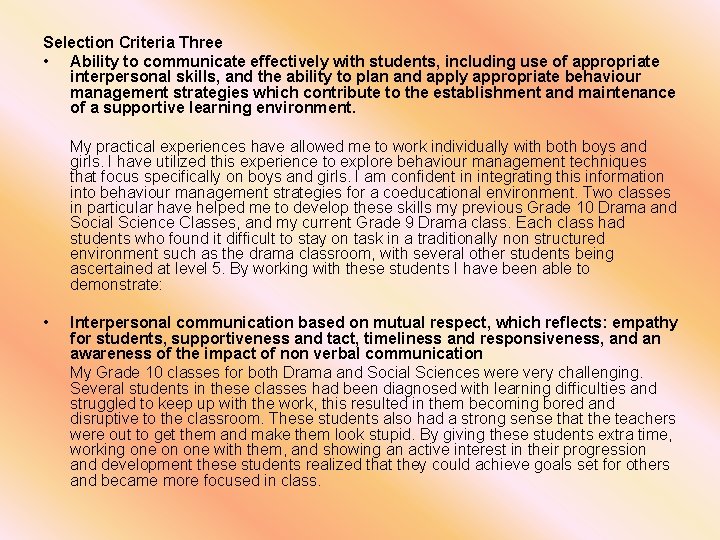 Selection Criteria Three

• Ability to communicate effectively with students, including use of appropriate interpersonal skills, and the ability to plan and apply appropriate behaviour management strategies which contribute to the establishment and maintenance of a supportive learning environment.

My practical experiences have allowed me to work individually with both boys and girls. I have utilized this experience to explore behaviour management techniques that focus specifically on boys and girls. I am confident in integrating this information into behaviour management strategies for a coeducational environment. Two classes in particular have helped me to develop these skills my previous Grade 10 Drama and Social Science Classes, and my current Grade 9 Drama class. Each class had students who found it difficult to stay on task in a traditionally non structured environment such as the drama classroom, with several other students being ascertained at level 5. By working with these students I have been able to demonstrate:

• Interpersonal communication based on mutual respect, which reflects: empathy for students, supportiveness and tact, timeliness and responsiveness, and an awareness of the impact of non verbal communication

My Grade 10 classes for both Drama and Social Sciences were very challenging. Several students in these classes had been diagnosed with learning difficulties and struggled to keep up with the work, this resulted in them becoming bored and disruptive to the classroom. These students also had a strong sense that the teachers were out to get them and make them look stupid. By giving these students extra time, working one on one with them, and showing an active interest in their progression and development these students realized that they could achieve goals set for others and became more focused in class.